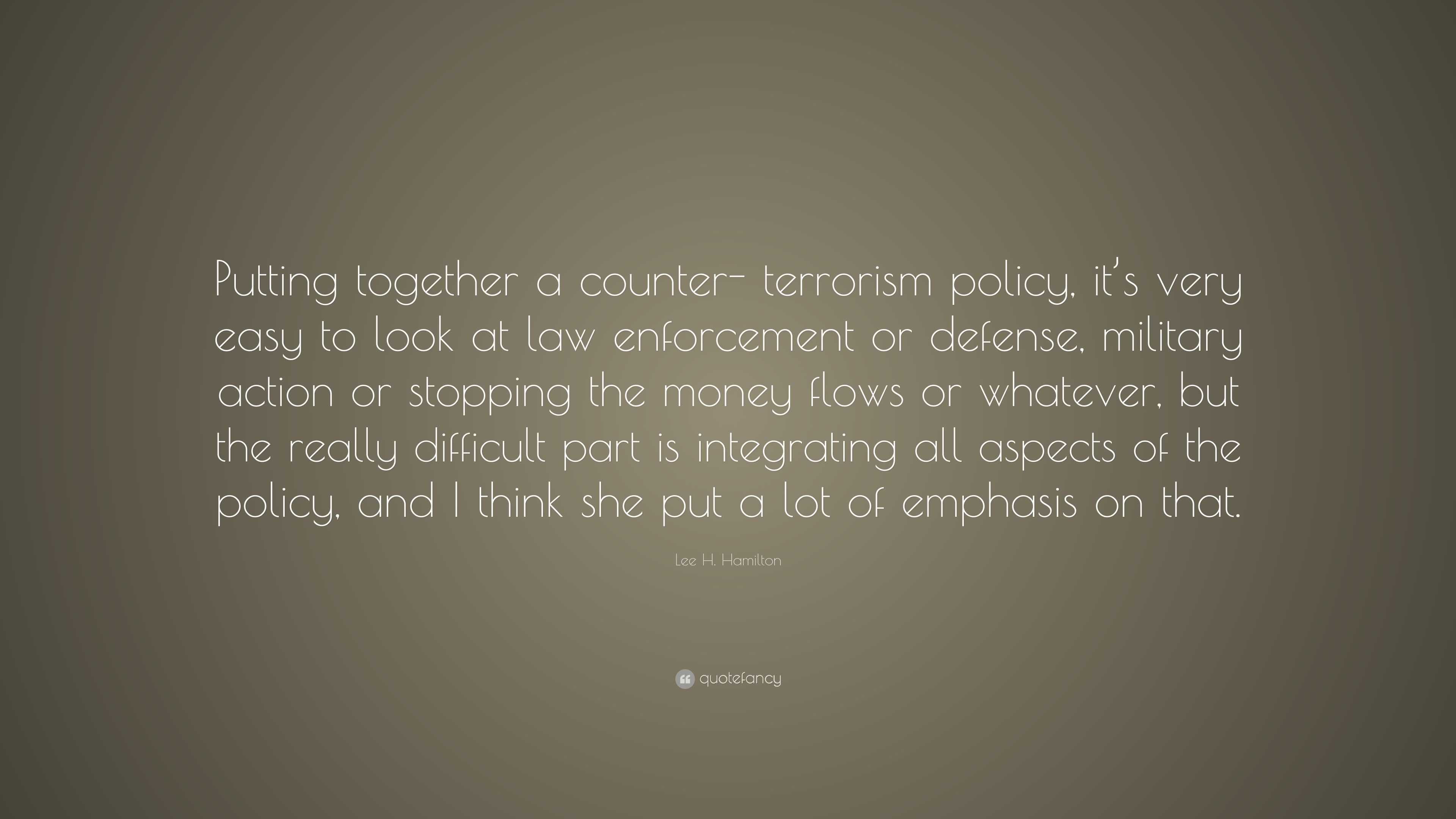 Putting together a counter- terrorism policy, it's very easy to look at law enforcement or defense, military action or stopping the money flows or whatever, but the really difficult part is integrating all aspects of the policy, and I think she put a lot of emphasis on that.

Lee H. Hamilton

quotefancy